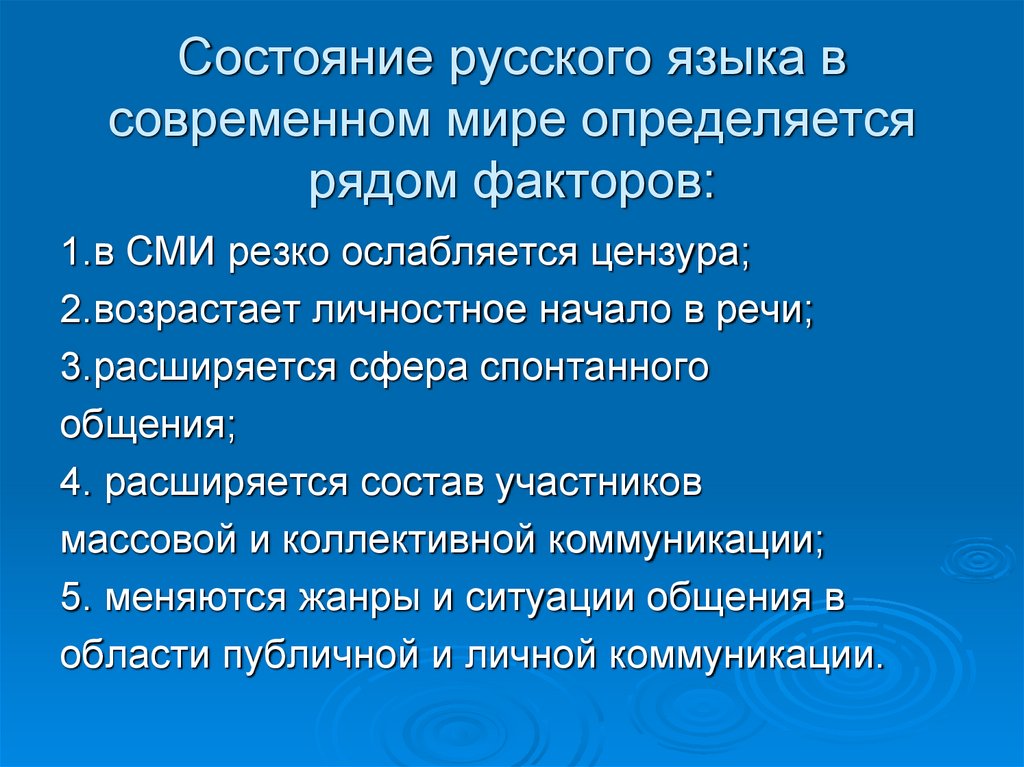 Состояние русского языка в современном мире определяется рядом факторов:

1.в СМИ резко ослабляется цензура;
2.возрастает личностное начало в речи;
3.расширяется сфера спонтанного общения;
4. расширяется состав участников массовой и коллективной коммуникации;
5. меняются жанры и ситуации общения в области публичной и личной коммуникации.